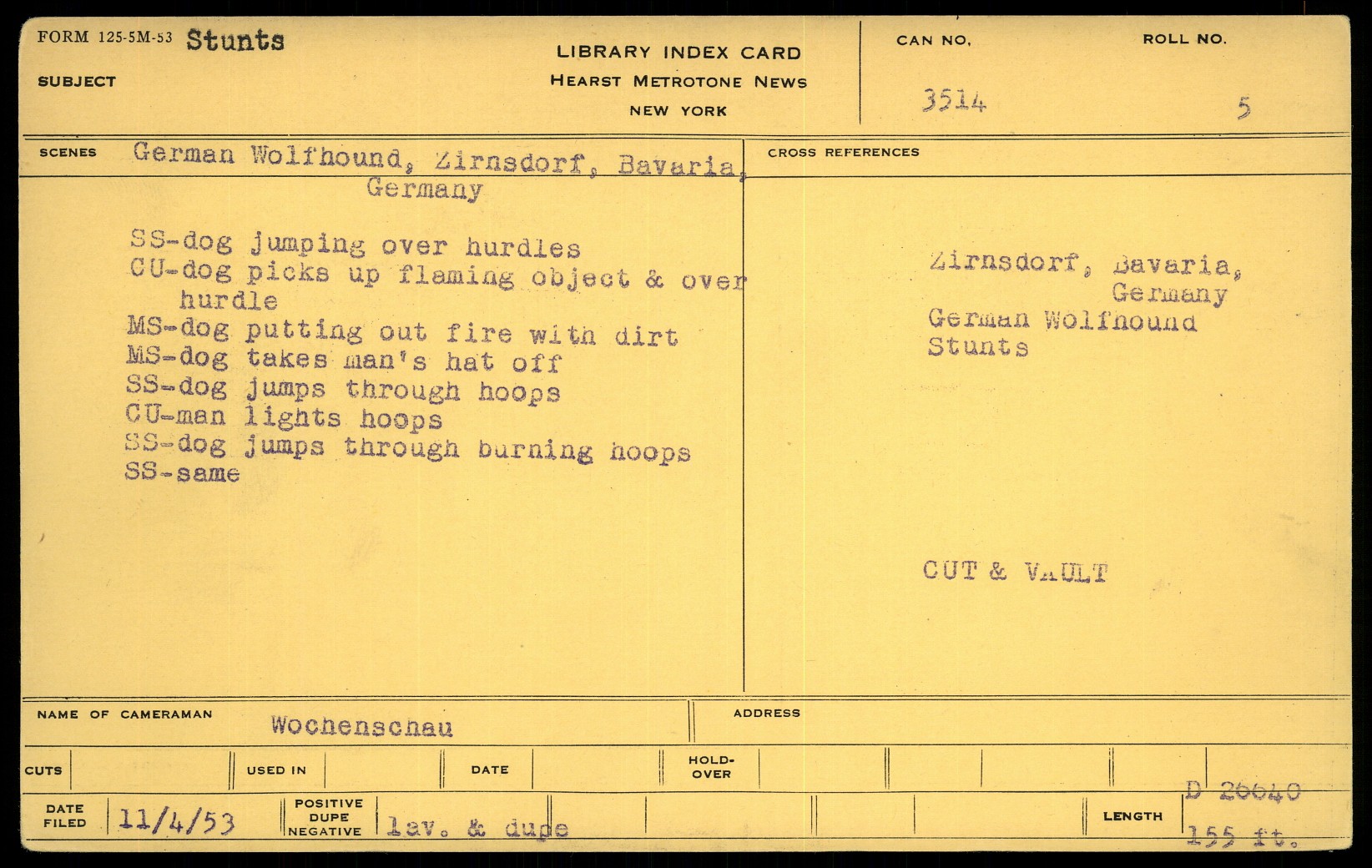 FORM 125-5M-53 Stunts

SUBJECT

LIBRARY INDEX CARD
HEARST METROTONE NEWS
NEW YORK

CAN NO.
3514

ROLL NO.
5

SCENES German Wolfhound, Zirnsdorf, Bavaria, Germany

SS-dog jumping over hurdles
CU-dog picks up flaming object & over hurdle
MS-dog putting out fire with dirt
MS-dog takes man's hat off
SS-dog jumps through hoops
CU-man lights hoops
SS-dog jumps through burning hoops
SS-same

CROSS REFERENCES

Zirnsdorf, Bavaria, Germany
German Wolfhound
Stunts

CUT & VAULT

NAME OF CAMERAMAN Wochenschau

ADDRESS

CUTS

USED IN

DATE

HOLD-OVER

DATE FILED 11/4/53

POSITIVE DUPE NEGATIVE lav. & dupe

LENGTH

D 26640
155 ft.